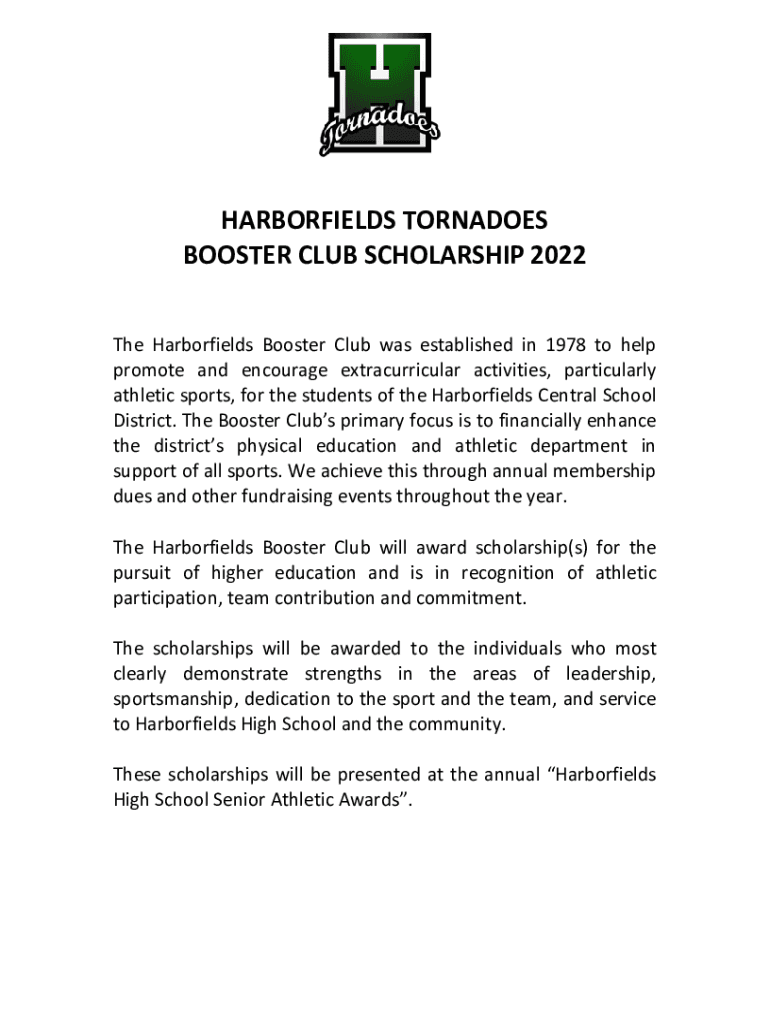 H
Tornadoes

HARBORFIELDS TORNADOES
BOOSTER CLUB SCHOLARSHIP 2022

The Harborfields Booster Club was established in 1978 to help promote and encourage extracurricular activities, particularly athletic sports, for the students of the Harborfields Central School District. The Booster Club's primary focus is to financially enhance the district's physical education and athletic department in support of all sports. We achieve this through annual membership dues and other fundraising events throughout the year.

The Harborfields Booster Club will award scholarship(s) for the pursuit of higher education and is in recognition of athletic participation, team contribution and commitment.

The scholarships will be awarded to the individuals who most clearly demonstrate strengths in the areas of leadership, sportsmanship, dedication to the sport and the team, and service to Harborfields High School and the community.

These scholarships will be presented at the annual "Harborfields High School Senior Athletic Awards".